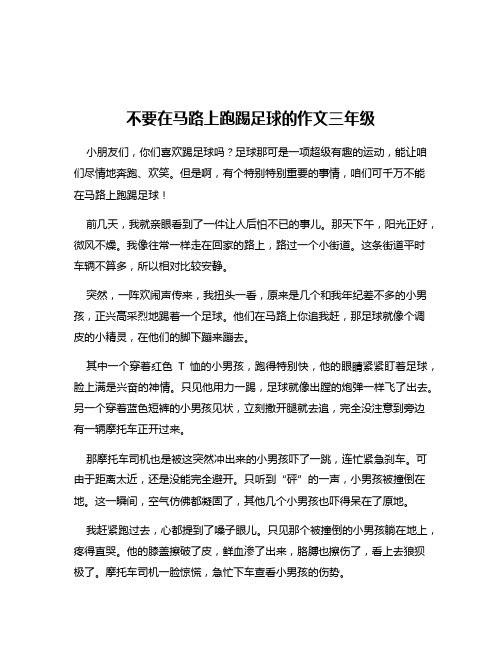 不要在马路上跑踢足球的作文三年级

小朋友们，你们喜欢踢足球吗？足球那可是一项超级有趣的运动，能让咱们尽情地奔跑、欢笑。但是啊，有个特别特别重要的事情，咱们可千万不能在马路上跑踢足球！

前几天，我就亲眼看到了一件让人后怕不已的事儿。那天下午，阳光正好，微风不燥。我像往常一样走在回家的路上，路过一个小街道。这条街道平时车辆不算多，所以相对比较安静。

突然，一阵欢闹声传来，我扭头一看，原来是几个和我年纪差不多的小男孩，正兴高采烈地踢着一个足球。他们在马路上你追我赶，那足球就像个调皮的小精灵，在他们的脚下蹦来蹦去。

其中一个穿着红色 T 恤的小男孩，跑得特别快，他的眼睛紧紧盯着足球，脸上满是兴奋的神情。只见他用力一踢，足球就像出膛的炮弹一样飞了出去。另一个穿着蓝色短裤的小男孩见状，立刻撒开腿就去追，完全没注意到旁边有一辆摩托车正开过来。

那摩托车司机也是被这突然冲出来的小男孩吓了一跳，连忙紧急刹车。可由于距离太近，还是没能完全避开。只听到“砰”的一声，小男孩被撞倒在地。这一瞬间，空气仿佛都凝固了，其他几个小男孩也吓得呆在了原地。

我赶紧跑过去，心都提到了嗓子眼儿。只见那个被撞倒的小男孩躺在地上，疼得直哭。他的膝盖擦破了皮，鲜血渗了出来，胳膊也擦伤了，看上去狼狈极了。摩托车司机一脸惊慌，急忙下车查看小男孩的伤势。